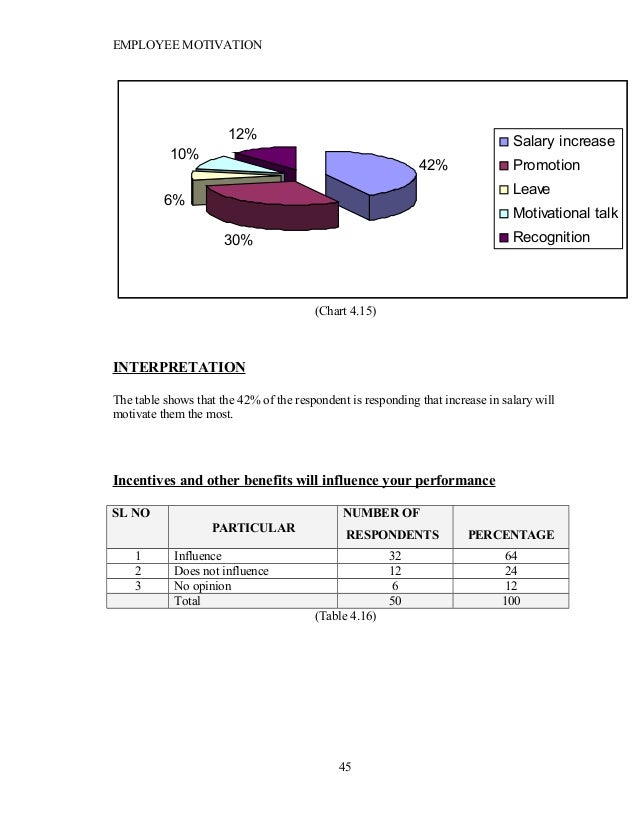 EMPLOYEE MOTIVATION

12%
10%
42%
6%
30%

Salary increase
Promotion
Leave
Motivational talk
Recognition

(Chart 4.15)

INTERPRETATION

The table shows that the 42% of the respondent is responding that increase in salary will motivate them the most.

Incentives and other benefits will influence your performance

| SL NO | PARTICULAR | NUMBER OF RESPONDENTS | PERCENTAGE |
|---|---|---|---|
| 1 | Influence | 32 | 64 |
| 2 | Does not influence | 12 | 24 |
| 3 | No opinion | 6 | 12 |
| | Total | 50 | 100 |

(Table 4.16)

45